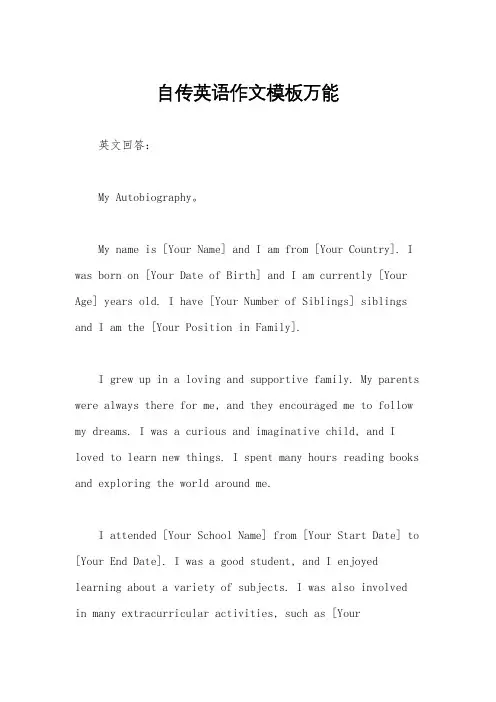 自传英语作文模板万能

英文回答：

My Autobiography。

My name is [Your Name] and I am from [Your Country]. I was born on [Your Date of Birth] and I am currently [Your Age] years old. I have [Your Number of Siblings] siblings and I am the [Your Position in Family].

I grew up in a loving and supportive family. My parents were always there for me, and they encouraged me to follow my dreams. I was a curious and imaginative child, and I loved to learn new things. I spent many hours reading books and exploring the world around me.

I attended [Your School Name] from [Your Start Date] to [Your End Date]. I was a good student, and I enjoyed learning about a variety of subjects. I was also involved in many extracurricular activities, such as [Your